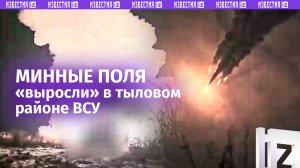 ИЗВЕСТИЯ IZ ИЗВЕСТИЯ IZ ИЗВЕСТИЯ IZ ИЗВЕСТИЯ IZ ИЗВЕСТИЯ IZ ИЗВЕСТИЯ IZ ИЗВЕСТИЯ IZ

МИННЫЕ ПОЛЯ «выросли» в тыловом районе ВСУ

IZ